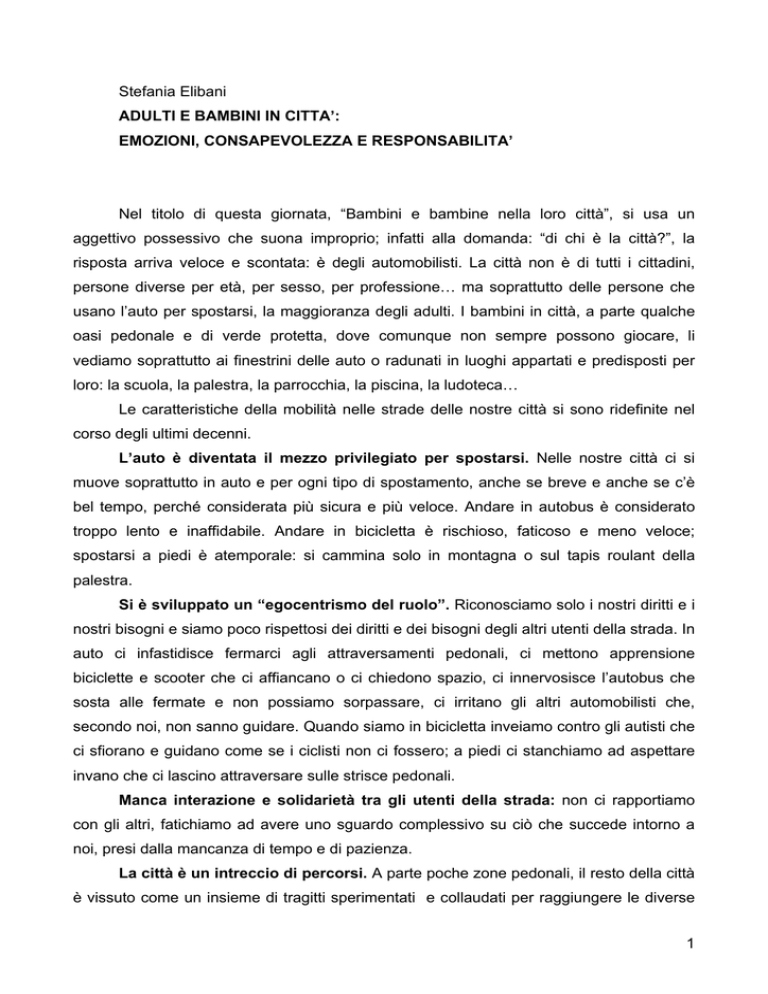 Stefania Elibani
ADULTI E BAMBINI IN CITTA':
EMOZIONI, CONSAPEVOLEZZA E RESPONSABILITA'

Nel titolo di questa giornata, "Bambini e bambine nella loro città", si usa un aggettivo possessivo che suona improprio; infatti alla domanda: "di chi è la città?", la risposta arriva veloce e scontata: è degli automobilisti. La città non è di tutti i cittadini, persone diverse per età, per sesso, per professione… ma soprattutto delle persone che usano l'auto per spostarsi, la maggioranza degli adulti. I bambini in città, a parte qualche oasi pedonale e di verde protetta, dove comunque non sempre possono giocare, li vediamo soprattutto ai finestrini delle auto o radunati in luoghi appartati e predisposti per loro: la scuola, la palestra, la parrocchia, la piscina, la ludoteca…

Le caratteristiche della mobilità nelle strade delle nostre città si sono ridefinite nel corso degli ultimi decenni.

L'auto è diventata il mezzo privilegiato per spostarsi. Nelle nostre città ci si muove soprattutto in auto e per ogni tipo di spostamento, anche se breve e anche se c'è bel tempo, perché considerata più sicura e più veloce. Andare in autobus è considerato troppo lento e inaffidabile. Andare in bicicletta è rischioso, faticoso e meno veloce; spostarsi a piedi è atemporale: si cammina solo in montagna o sul tapis roulant della palestra.

Si è sviluppato un "egocentrismo del ruolo". Riconosciamo solo i nostri diritti e i nostri bisogni e siamo poco rispettosi dei diritti e dei bisogni degli altri utenti della strada. In auto ci infastidisce fermarci agli attraversamenti pedonali, ci mettono apprensione biciclette e scooter che ci affiancano o ci chiedono spazio, ci innervosisce l'autobus che sosta alle fermate e non possiamo sorpassare, ci irritano gli altri automobilisti che, secondo noi, non sanno guidare. Quando siamo in bicicletta inveiamo contro gli autisti che ci sfiorano e guidano come se i ciclisti non ci fossero; a piedi ci stanchiamo ad aspettare invano che ci lascino attraversare sulle strisce pedonali.

Manca interazione e solidarietà tra gli utenti della strada: non ci rapportiamo con gli altri, fatichiamo ad avere uno sguardo complessivo su ciò che succede intorno a noi, presi dalla mancanza di tempo e di pazienza.

La città è un intreccio di percorsi. A parte poche zone pedonali, il resto della città è vissuto come un insieme di tragitti sperimentati e collaudati per raggiungere le diverse

1